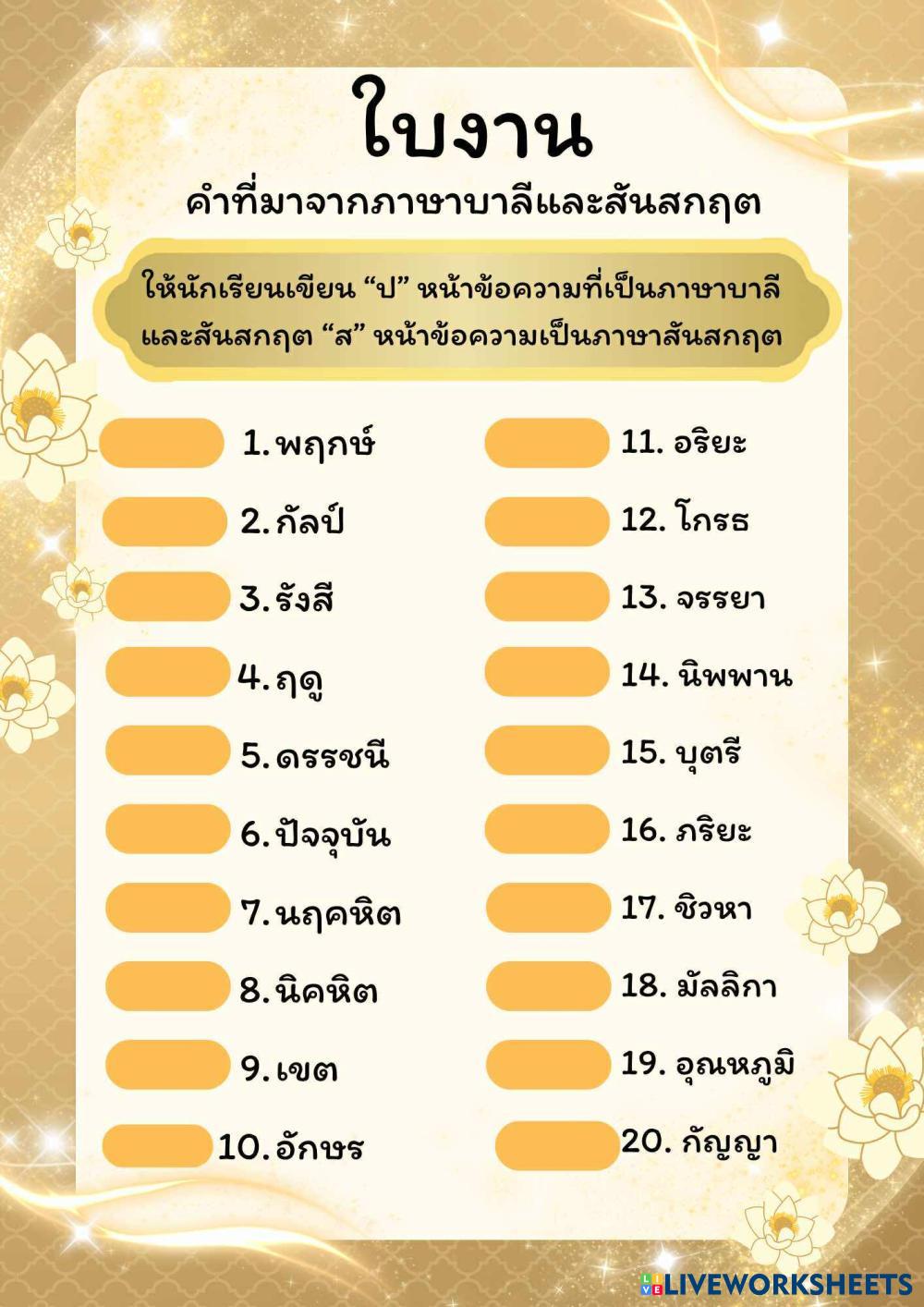 ใบงาน

คำที่มาจากภาษาบาลีและสันสกฤต

ให้นักเรียนเขียน "ป" หน้าข้อความที่เป็นภาษาบาลีและสันสกฤต "ส" หน้าข้อความเป็นภาษาสันสกฤต

1. พฤกษ์

2. กัลป์

3. รังสี

4. ฤดู

5. ดรรชนี

6. ปัจจุบัน

7. นฤคหิต

8. นิคหิต

9. เขต

10. อักษร

11. อริยะ

12. โกรธ

13. จรรยา

14. นิพพาน

15. บุตรี

16. ภริยะ

17. ชิวหา

18. มัลลิกา

19. อุณหภูมิ

20. กัญญา

LIVEWORKSHEETS